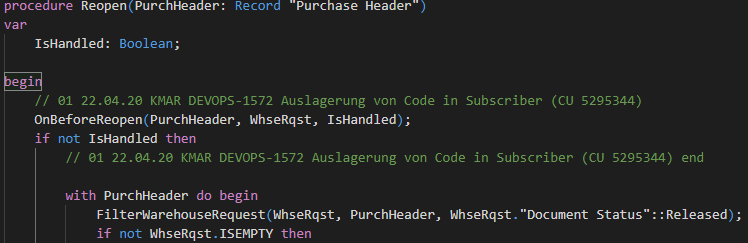 procedure Reopen(PurchHeader: Record "Purchase Header")
var
    IsHandled: Boolean;

begin
    // 01 22.04.20 KMAR DEVOPS-1572 Auslagerung von Code in Subscriber (CU 5295344)
    OnBeforeReopen(PurchHeader, WhseRqst, IsHandled);
    if not IsHandled then
        // 01 22.04.20 KMAR DEVOPS-1572 Auslagerung von Code in Subscriber (CU 5295344) end

        with PurchHeader do begin
            FilterWarehouseRequest(WhseRqst, PurchHeader, WhseRqst."Document Status"::Released);
            if not WhseRqst.ISEMPTY then